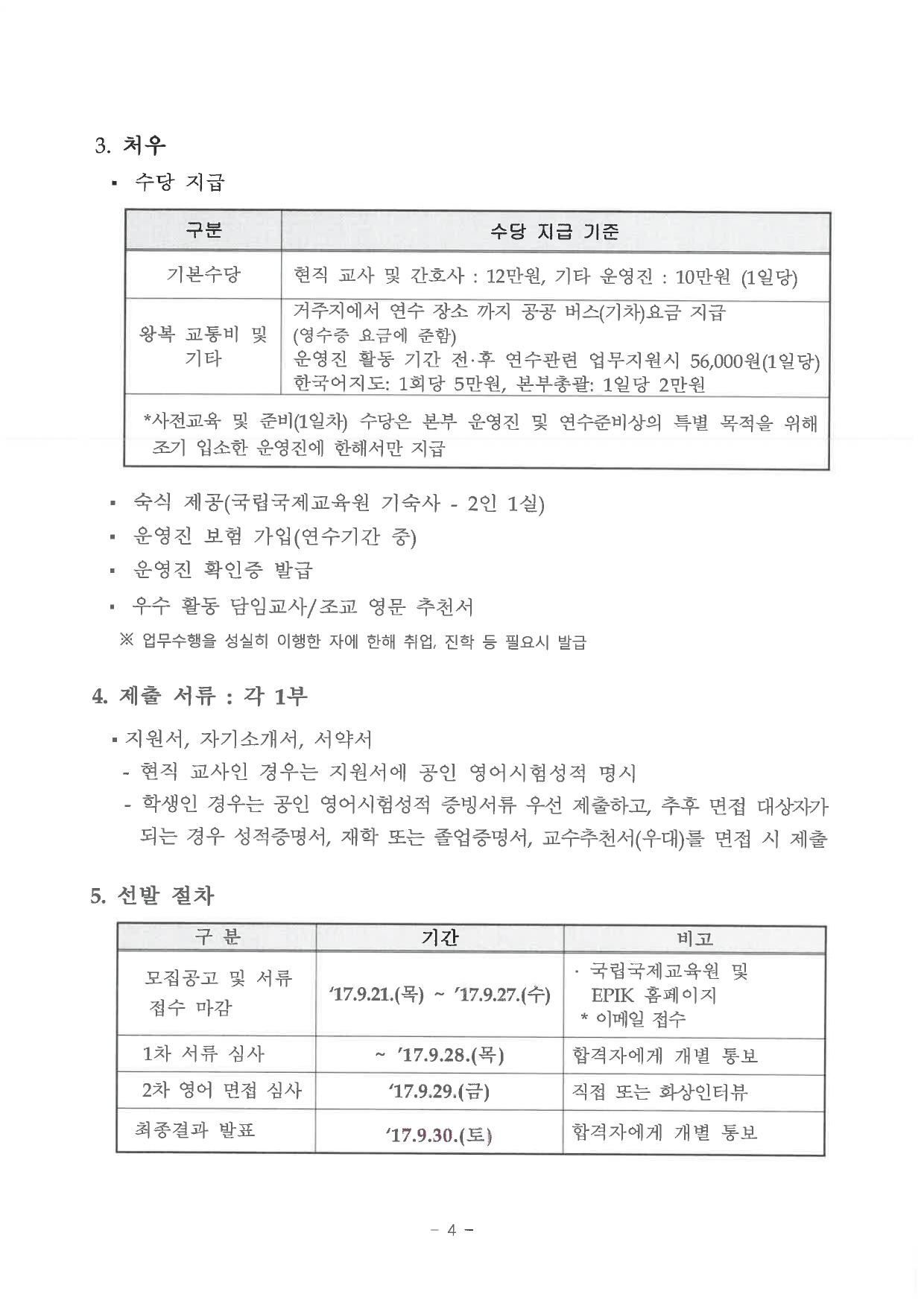 3. 처우

▪ 수당 지급

| 구분 | 수당 지급 기준 |
|---|---|
| 기본수당 | 현직 교사 및 간호사 : 12만원, 기타 운영진 : 10만원 (1일당) |
| 왕복 교통비 및 기타 | 거주지에서 연수 장소 까지 공공 버스(기차)요금 지급 (영수증 요금에 준함) 운영진 활동 기간 전·후 연수관련 업무지원시 56,000원(1일당) 한국어지도: 1회당 5만원, 본부총괄: 1일당 2만원 |
| *사전교육 및 준비(1일차) 수당은 본부 운영진 및 연수준비상의 특별 목적을 위해 조기 입소한 운영진에 한해서만 지급 | |

▪ 숙식 제공(국립국제교육원 기숙사 - 2인 1실)

▪ 운영진 보험 가입(연수기간 중)

▪ 운영진 확인증 발급

▪ 우수 활동 담임교사/조교 영문 추천서

※ 업무수행을 성실히 이행한 자에 한해 취업, 진학 등 필요시 발급

4. 제출 서류 : 각 1부

▪ 지원서, 자기소개서, 서약서

- 현직 교사인 경우는 지원서에 공인 영어시험성적 명시

- 학생인 경우는 공인 영어시험성적 증빙서류 우선 제출하고, 추후 면접 대상자가 되는 경우 성적증명서, 재학 또는 졸업증명서, 교수추천서(우대)를 면접 시 제출

5. 선발 절차

| 구 분 | 기간 | 비고 |
|---|---|---|
| 모집공고 및 서류 접수 마감 | '17.9.21.(목) ~ '17.9.27.(수) | · 국립국제교육원 및 EPIK 홈페이지 * 이메일 접수 |
| 1차 서류 심사 | ~ '17.9.28.(목) | 합격자에게 개별 통보 |
| 2차 영어 면접 심사 | '17.9.29.(금) | 직접 또는 화상인터뷰 |
| 최종결과 발표 | '17.9.30.(토) | 합격자에게 개별 통보 |

- 4 -